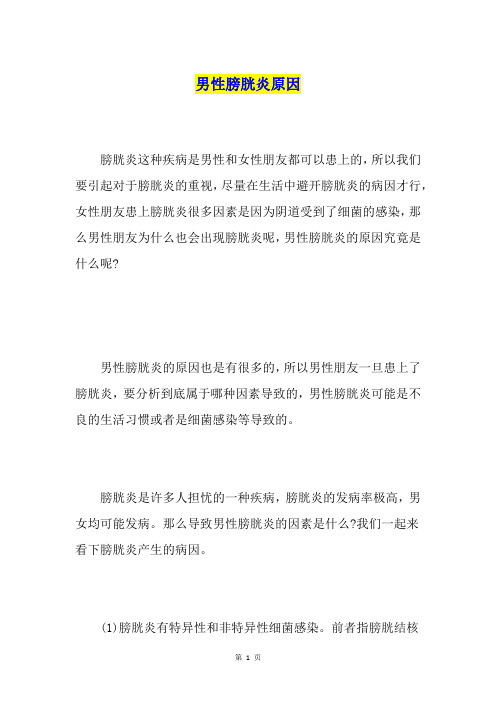 男性膀胱炎原因

膀胱炎这种疾病是男性和女性朋友都可以患上的，所以我们要引起对于膀胱炎的重视，尽量在生活中避开膀胱炎的病因才行，女性朋友患上膀胱炎很多因素是因为阴道受到了细菌的感染，那么男性朋友为什么也会出现膀胱炎呢，男性膀胱炎的原因究竟是什么呢?

男性膀胱炎的原因也是有很多的，所以男性朋友一旦患上了膀胱炎，要分析到底属于哪种因素导致的，男性膀胱炎可能是不良的生活习惯或者是细菌感染等导致的。

膀胱炎是许多人担忧的一种疾病，膀胱炎的发病率极高，男女均可能发病。那么导致男性膀胱炎的因素是什么?我们一起来看下膀胱炎产生的病因。

(1)膀胱炎有特异性和非特异性细菌感染。前者指膀胱结核

第 1 页